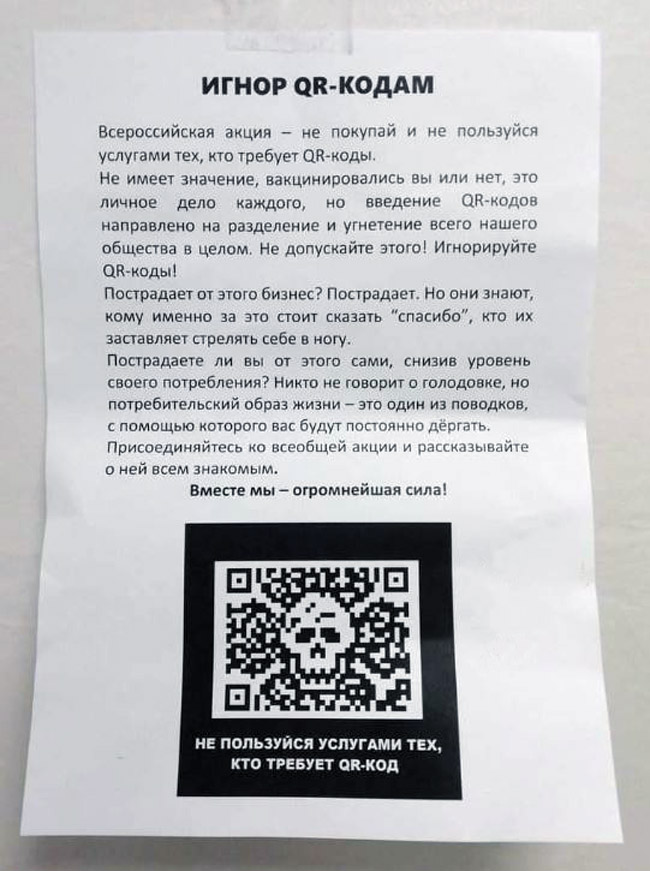 ИГНОР QR-КОДАМ

Всероссийская акция – не покупай и не пользуйся услугами тех, кто требует QR-коды.

Не имеет значение, вакцинировались вы или нет, это личное дело каждого, но введение QR-кодов направлено на разделение и угнетение всего нашего общества в целом. Не допускайте этого! Игнорируйте QR-коды!

Пострадает от этого бизнес? Пострадает. Но они знают, кому именно за это стоит сказать "спасибо", кто их заставляет стрелять себе в ногу.

Пострадаете ли вы от этого сами, снизив уровень своего потребления? Никто не говорит о голодовке, но потребительский образ жизни – это один из поводков, с помощью которого вас будут постоянно дёргать.

Присоединяйтесь ко всеобщей акции и рассказывайте о ней всем знакомым.

Вместе мы – огромнейшая сила!

НЕ ПОЛЬЗУЙСЯ УСЛУГАМИ ТЕХ, КТО ТРЕБУЕТ QR-КОД